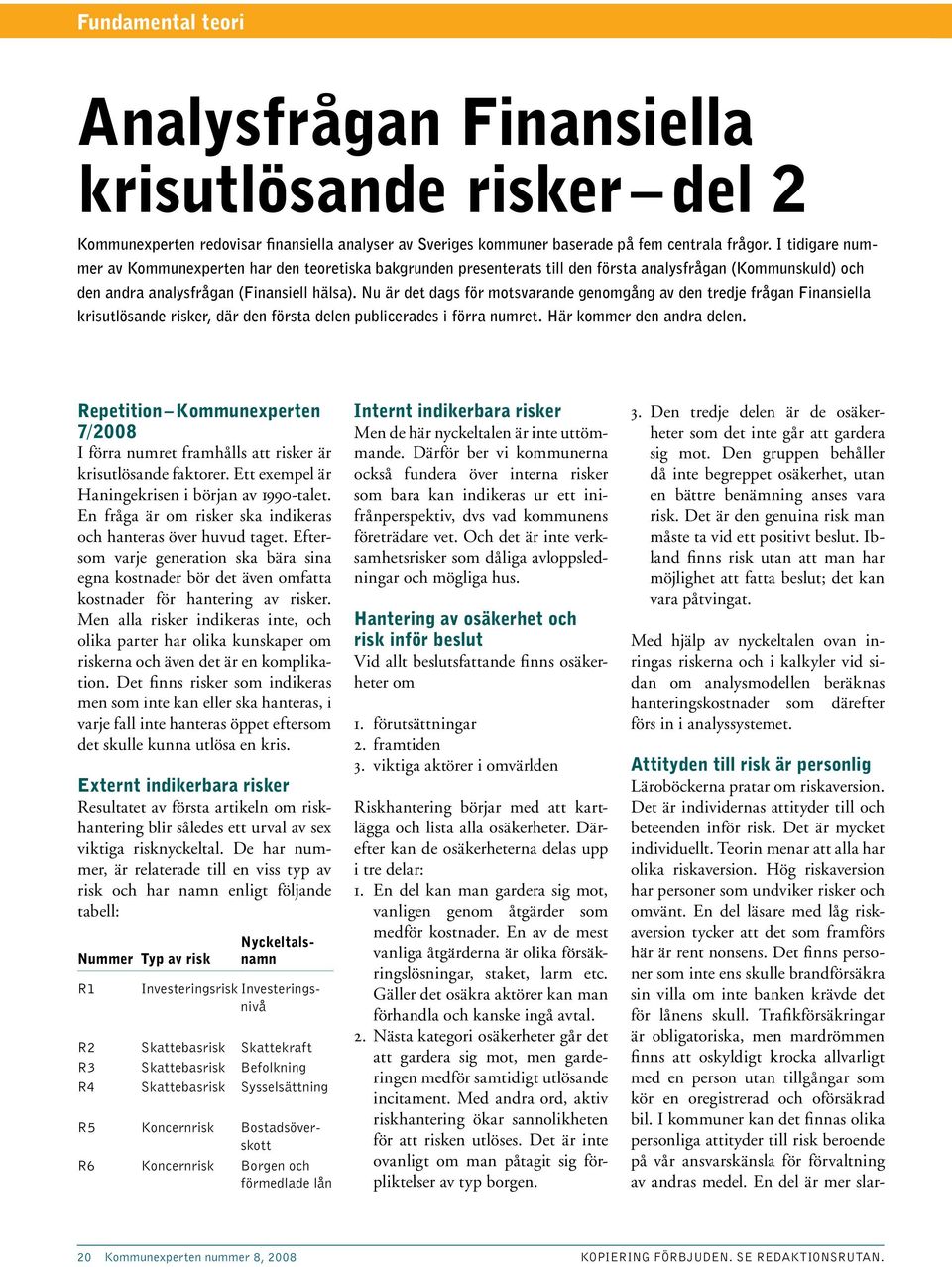 Fundamental teori

Analysfrågan Finansiella krisutlösande risker – del 2

Kommunexperten redovisar finansiella analyser av Sveriges kommuner baserade på fem centrala frågor. I tidigare nummer av Kommunexperten har den teoretiska bakgrunden presenterats till den första analysfrågan (Kommunskuld) och den andra analysfrågan (Finansiell hälsa). Nu är det dags för motsvarande genomgång av den tredje frågan Finansiella krisutlösande risker, där den första delen publicerades i förra numret. Här kommer den andra delen.

Repetition – Kommunexperten 7/2008
I förra numret framhålls att risker är krisutlösande faktorer. Ett exempel är Haningekrisen i början av 1990-talet. En fråga är om risker ska indikeras och hanteras över huvud taget. Eftersom varje generation ska bära sina egna kostnader bör det även omfatta kostnader för hantering av risker. Men alla risker indikeras inte, och olika parter har olika kunskaper om riskerna och även det är en komplikation. Det finns risker som indikeras men som inte kan eller ska hanteras, i varje fall inte hanteras öppet eftersom det skulle kunna utlösa en kris.

Externt indikerbara risker
Resultatet av första artikeln om riskhantering blir således ett urval av sex viktiga risknyckeltal. De har nummer, är relaterade till en viss typ av risk och har namn enligt följande tabell:

| Nummer | Typ av risk | Nyckeltalsnamn |
|---|---|---|
| R1 | Investeringsrisk | Investeringsnivå |
| R2 | Skattebasrisk | Skattekraft |
| R3 | Skattebasrisk | Befolkning |
| R4 | Skattebasrisk | Sysselsättning |
| R5 | Koncernrisk | Bostadsöverskott |
| R6 | Koncernrisk | Borgen och förmedlade lån |

Internt indikerbara risker
Men de här nyckeltalen är inte uttömmande. Därför ber vi kommunerna också fundera över interna risker som bara kan indikeras ur ett inifrånperspektiv, dvs vad kommunens företrädare vet. Och det är inte verksamhetsrisker som dåliga avloppsledningar och mögliga hus.

Hantering av osäkerhet och risk inför beslut
Vid allt beslutsfattande finns osäkerheter om

1. förutsättningar
2. framtiden
3. viktiga aktörer i omvärlden

Riskhantering börjar med att kartlägga och lista alla osäkerheter. Därefter kan de osäkerheterna delas upp i tre delar:
1. En del kan man gardera sig mot, vanligen genom åtgärder som medför kostnader. En av de mest vanliga åtgärderna är olika försäkringslösningar, staket, larm etc. Gäller det osäkra aktörer kan man förhandla och kanske ingå avtal.
2. Nästa kategori osäkerheter går det att gardera sig mot, men garderingen medför samtidigt utlösande incitament. Med andra ord, aktiv riskhantering ökar sannolikheten för att risken utlöses. Det är inte ovanligt om man påtagit sig förpliktelser av typ borgen.
3. Den tredje delen är de osäkerheter som det inte går att gardera sig mot. Den gruppen behåller då inte begreppet osäkerhet, utan en bättre benämning anses vara risk. Det är den genuina risk man måste ta vid ett positivt beslut. Ibland finns risk utan att man har möjlighet att fatta beslut; det kan vara påtvingat.

Med hjälp av nyckeltalen ovan inringas riskerna och i kalkyler vid sidan om analysmodellen beräknas hanteringskostnader som därefter förs in i analyssystemet.

Attityden till risk är personlig
Läroböckerna pratar om riskaversion. Det är individernas attityder till och beteenden inför risk. Det är mycket individuellt. Teorin menar att alla har olika riskaversion. Hög riskaversion har personer som undviker risker och omvänt. En del läsare med låg riskaversion tycker att det som framförs här är rent nonsens. Det finns personer som inte ens skulle brandförsäkra sin villa om inte banken krävde det för lånens skull. Trafikförsäkringar är obligatoriska, men mardrömmen finns att oskyldigt krocka allvarligt med en person utan tillgångar som kör en oregistrerad och oförsäkrad bil. I kommuner kan det finnas olika personliga attityder till risk beroende på vår ansvarskänsla för förvaltning av andras medel. En del är mer slar-

20 Kommunexperten nummer 8, 2008
KOPIERING FÖRBJUDEN. SE REDAKTIONSRUTAN.